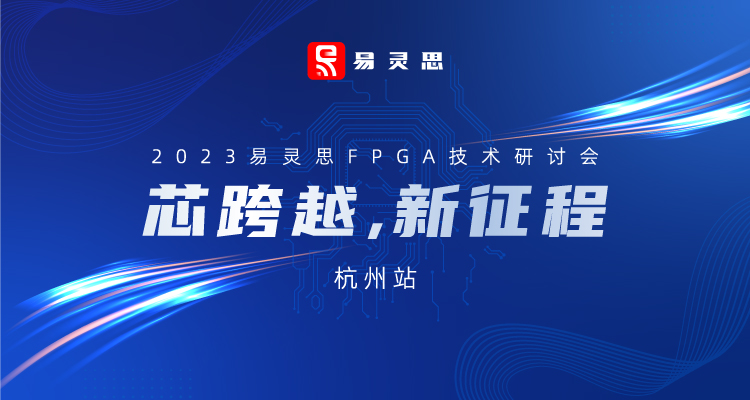 易灵思

2023易灵思FPGA技术研讨会

芯跨越,新征程

杭州站